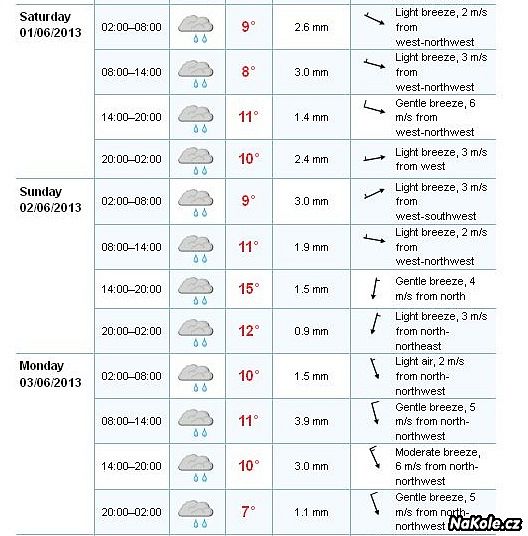 | | | | | | |
|---|---|---|---|---|---|
| Saturday 01/06/2013 | 02:00–08:00 | | 9° | 2.6 mm | Light breeze, 2 m/s from west-northwest |
| | 08:00–14:00 | | 8° | 3.0 mm | Light breeze, 3 m/s from west-northwest |
| | 14:00–20:00 | | 11° | 1.4 mm | Gentle breeze, 6 m/s from west-northwest |
| | 20:00–02:00 | | 10° | 2.4 mm | Light breeze, 3 m/s from west |
| Sunday 02/06/2013 | 02:00–08:00 | | 9° | 3.0 mm | Light breeze, 3 m/s from west-southwest |
| | 08:00–14:00 | | 11° | 1.9 mm | Light breeze, 2 m/s from west-northwest |
| | 14:00–20:00 | | 15° | 1.5 mm | Gentle breeze, 4 m/s from north |
| | 20:00–02:00 | | 12° | 0.9 mm | Light breeze, 3 m/s from north-northeast |
| Monday 03/06/2013 | 02:00–08:00 | | 10° | 1.5 mm | Light air, 2 m/s from north-northwest |
| | 08:00–14:00 | | 11° | 3.9 mm | Gentle breeze, 5 m/s from north-northwest |
| | 14:00–20:00 | | 10° | 3.0 mm | Moderate breeze, 6 m/s from north-northwest |
| | 20:00–02:00 | | 7° | 1.1 mm | Gentle breeze, 5 m/s from north-northwest |

NaKole.cz